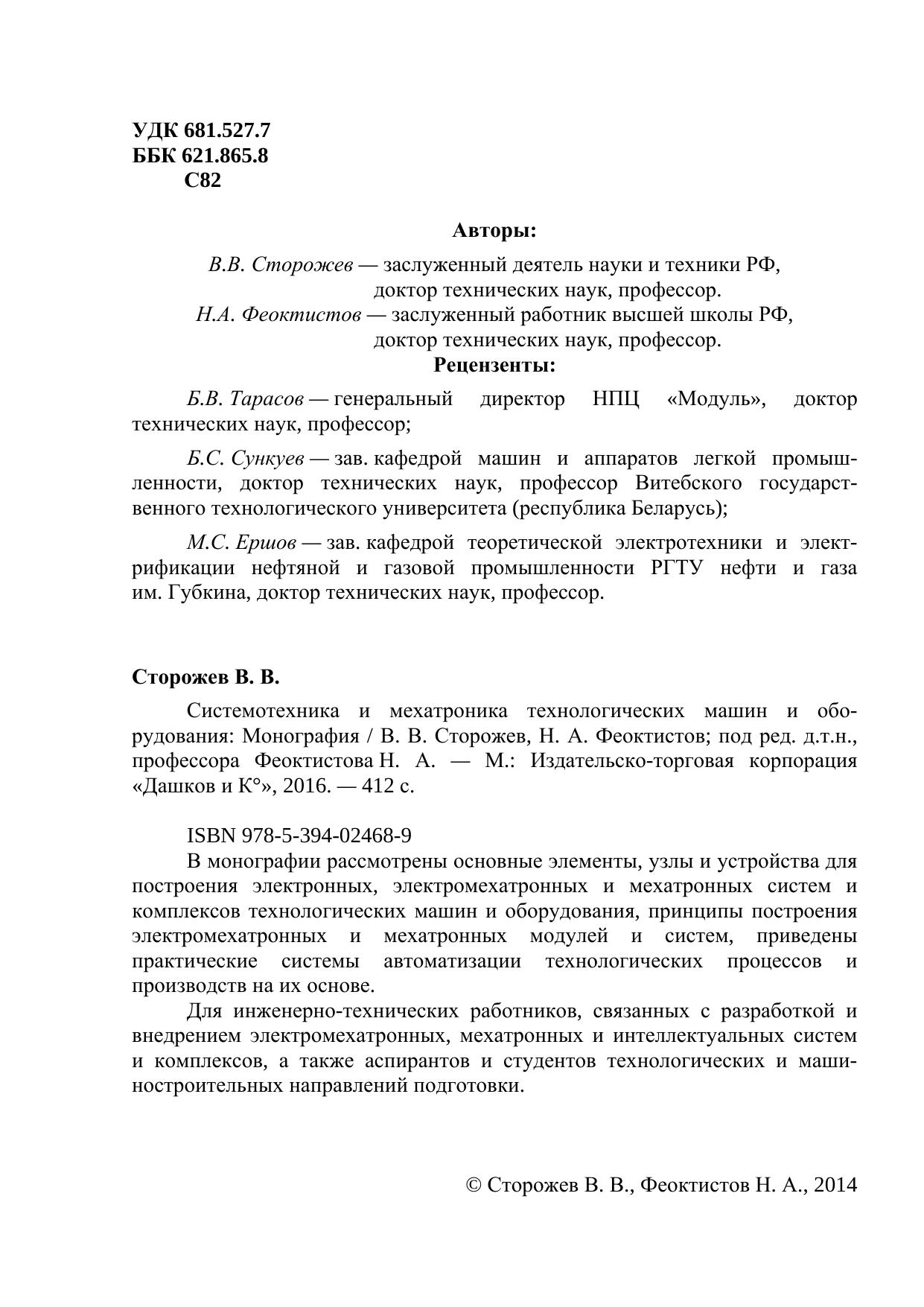 УДК 681.527.7
ББК 621.865.8
С82

Авторы:

В.В. Сторожев — заслуженный деятель науки и техники РФ, доктор технических наук, профессор.
Н.А. Феоктистов — заслуженный работник высшей школы РФ, доктор технических наук, профессор.

Рецензенты:

Б.В. Тарасов — генеральный директор НПЦ «Модуль», доктор технических наук, профессор;

Б.С. Сункуев — зав. кафедрой машин и аппаратов легкой промышленности, доктор технических наук, профессор Витебского государственного технологического университета (республика Беларусь);

М.С. Ершов — зав. кафедрой теоретической электротехники и электрификации нефтяной и газовой промышленности РГТУ нефти и газа им. Губкина, доктор технических наук, профессор.

Сторожев В. В.

Системотехника и мехатроника технологических машин и оборудования: Монография / В. В. Сторожев, Н. А. Феоктистов; под ред. д.т.н., профессора Феоктистова Н. А. — М.: Издательско-торговая корпорация «Дашков и К°», 2016. — 412 с.

ISBN 978-5-394-02468-9

В монографии рассмотрены основные элементы, узлы и устройства для построения электронных, электромехатронных и мехатронных систем и комплексов технологических машин и оборудования, принципы построения электромехатронных и мехатронных модулей и систем, приведены практические системы автоматизации технологических процессов и производств на их основе.

Для инженерно-технических работников, связанных с разработкой и внедрением электромехатронных, мехатронных и интеллектуальных систем и комплексов, а также аспирантов и студентов технологических и машиностроительных направлений подготовки.

© Сторожев В. В., Феоктистов Н. А., 2014